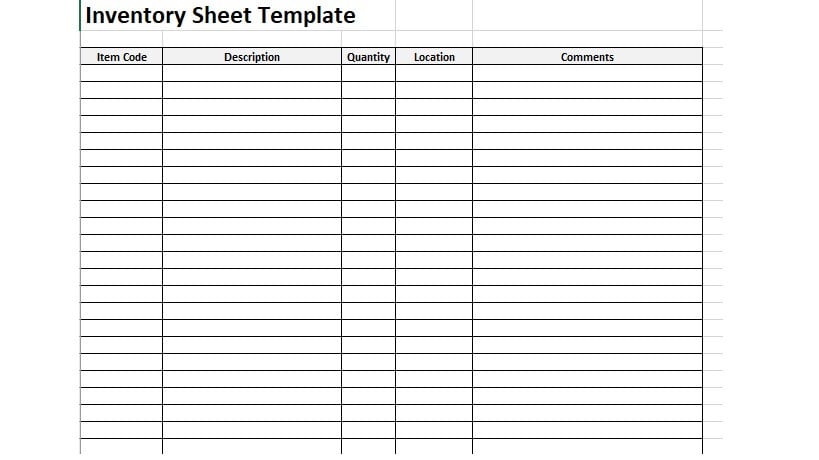 Inventory Sheet Template

| Item Code | Description | Quantity | Location | Comments |
|---|---|---|---|---|
| | | | | |
| | | | | |
| | | | | |
| | | | | |
| | | | | |
| | | | | |
| | | | | |
| | | | | |
| | | | | |
| | | | | |
| | | | | |
| | | | | |
| | | | | |
| | | | | |
| | | | | |
| | | | | |
| | | | | |
| | | | | |
| | | | | |
| | | | | |
| | | | | |
| | | | | |
| | | | | |